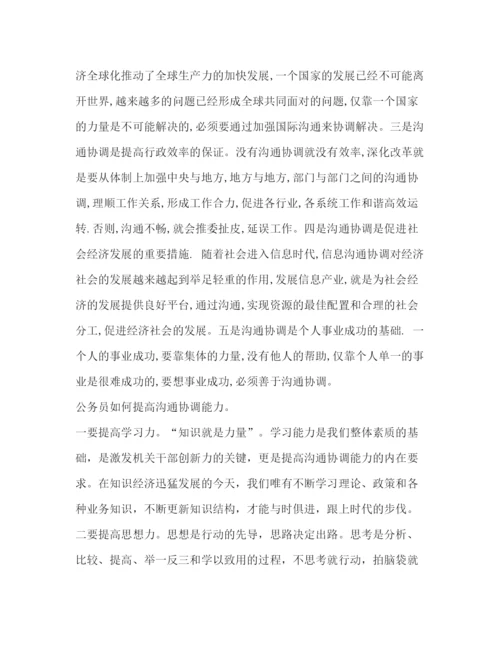 济全球化推动了全球生产力的加快发展,一个国家的发展已经不可能离开世界,越来越多的问题已经形成全球共同面对的问题,仅靠一个国家的力量是不可能解决的,必须要通过加强国际沟通来协调解决。三是沟通协调是提高行政效率的保证。没有沟通协调就没有效率,深化改革就是要从体制上加强中央与地方,地方与地方,部门与部门之间的沟通协调,理顺工作关系,形成工作合力,促进各行业,各系统工作和谐高效运转.否则,沟通不畅,就会推委扯皮,延误工作。四是沟通协调是促进社会经济发展的重要措施. 随着社会进入信息时代,信息沟通协调对经济社会的发展越来越起到举足轻重的作用,发展信息产业,就是为社会经济的发展提供良好平台,通过沟通,实现资源的最佳配置和合理的社会分工,促进经济社会的发展。五是沟通协调是个人事业成功的基础. 一个人的事业成功,要靠集体的力量,没有他人的帮助,仅靠个人单一的事业是很难成功的,要想事业成功,必须善于沟通协调。

公务员如何提高沟通协调能力。

一要提高学习力。“知识就是力量”。学习能力是我们整体素质的基础，是激发机关干部创新力的关键，更是提高沟通协调能力的内在要求。在知识经济迅猛发展的今天，我们唯有不断学习理论、政策和各种业务知识，不断更新知识结构，才能与时俱进，跟上时代的步伐。

二要提高思想力。思想是行动的先导，思路决定出路。思考是分析、比较、提高、举一反三和学以致用的过程，不思考就行动，拍脑袋就